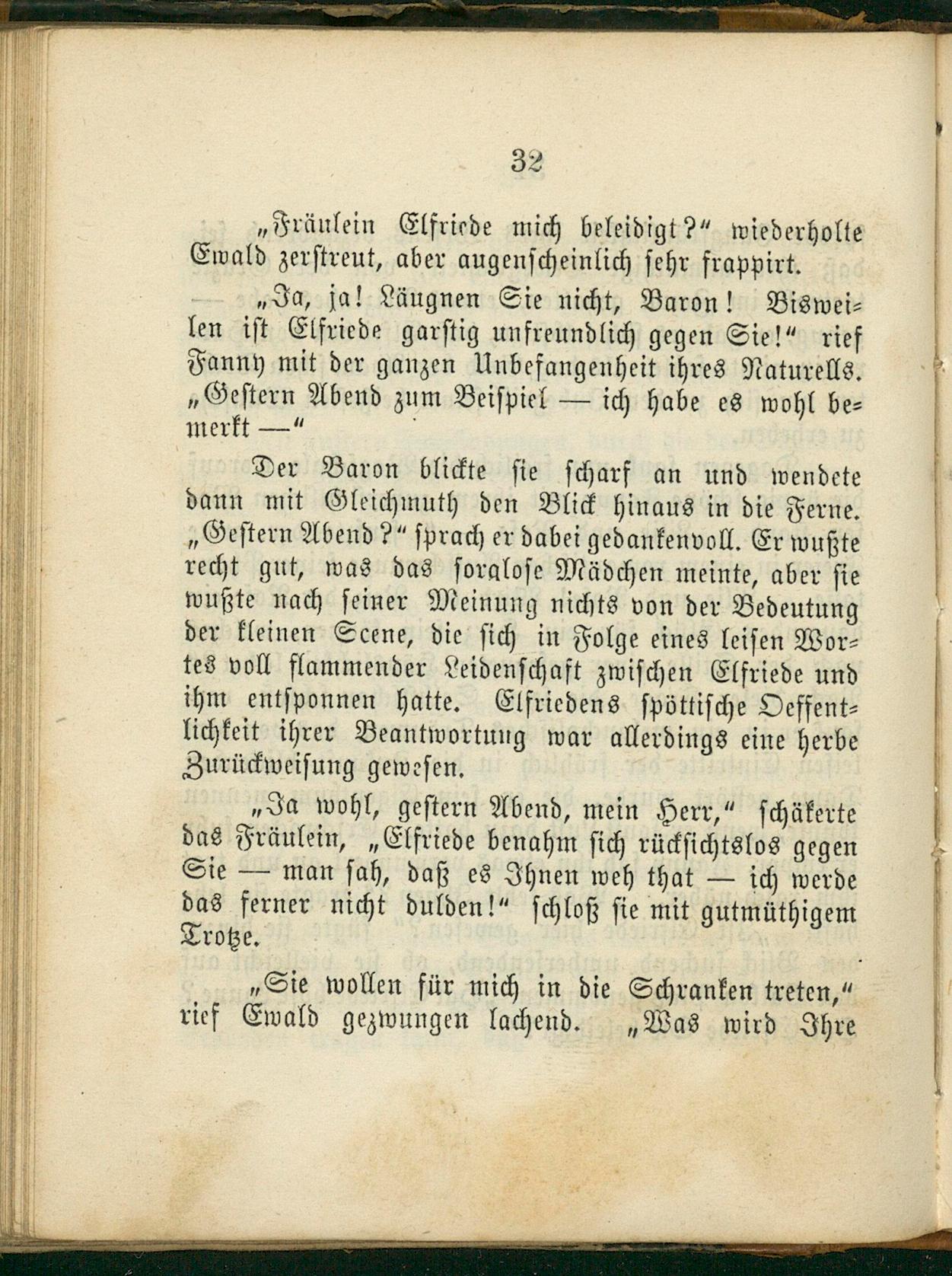 32

„Fräulein Elfriede mich beleidigt?“ wiederholte Ewald zerstreut, aber augenscheinlich sehr frappirt.

„Ja, ja! Läugnen Sie nicht, Baron! Bisweilen ist Elfriede garstig unfreundlich gegen Sie!“ rief Fanny mit der ganzen Unbefangenheit ihres Naturells. „Gestern Abend zum Beispiel — ich habe es wohl bemerkt —“

Der Baron blickte sie scharf an und wendete dann mit Gleichmuth den Blick hinaus in die Ferne. „Gestern Abend?“ sprach er dabei gedankenvoll. Er wußte recht gut, was das sorglose Mädchen meinte, aber sie wußte nach seiner Meinung nichts von der Bedeutung der kleinen Scene, die sich in Folge eines leisen Wortes voll flammender Leidenschaft zwischen Elfriede und ihm entsponnen hatte. Elfriedens spöttische Oeffentlichkeit ihrer Beantwortung war allerdings eine herbe Zurückweisung gewesen.

„Ja wohl, gestern Abend, mein Herr,“ schäkerte das Fräulein, „Elfriede benahm sich rücksichtslos gegen Sie — man sah, daß es Ihnen weh that — ich werde das ferner nicht dulden!“ schloß sie mit gutmüthigem Trotze.

„Sie wollen für mich in die Schranken treten,“ rief Ewald gezwungen lachend. „Was wird Ihre